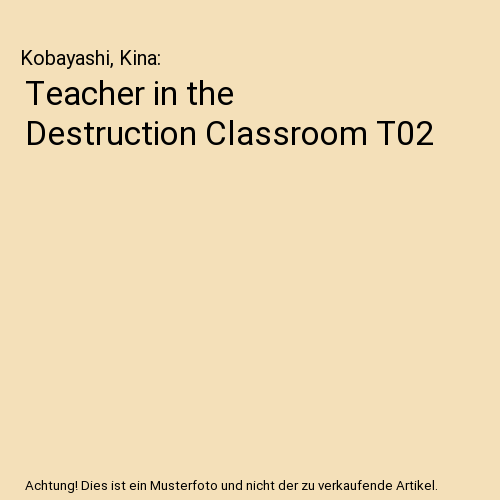 Kobayashi, Kina:

Teacher in the Destruction Classroom T02

Achtung! Dies ist ein Musterfoto und nicht der zu verkaufende Artikel.